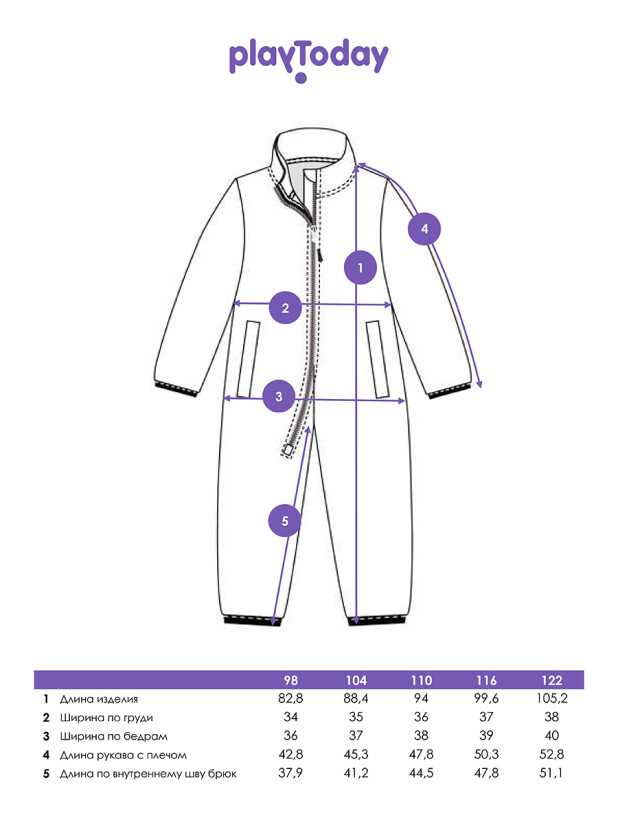 playToday

4

1

2

3

5

| | | 98 | 104 | 110 | 116 | 122 |
|---|---|---|---|---|---|---|
| 1 | Длина изделия | 82,8 | 88,4 | 94 | 99,6 | 105,2 |
| 2 | Ширина по груди | 34 | 35 | 36 | 37 | 38 |
| 3 | Ширина по бедрам | 36 | 37 | 38 | 39 | 40 |
| 4 | Длина рукава с плечом | 42,8 | 45,3 | 47,8 | 50,3 | 52,8 |
| 5 | Длина по внутреннему шву брюк | 37,9 | 41,2 | 44,5 | 47,8 | 51,1 |